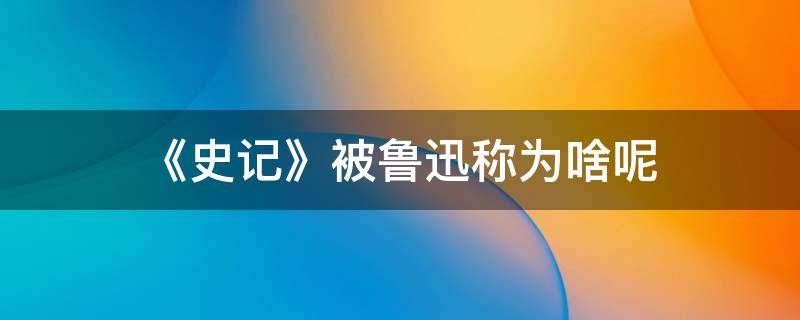 《史记》被鲁迅称为啥呢